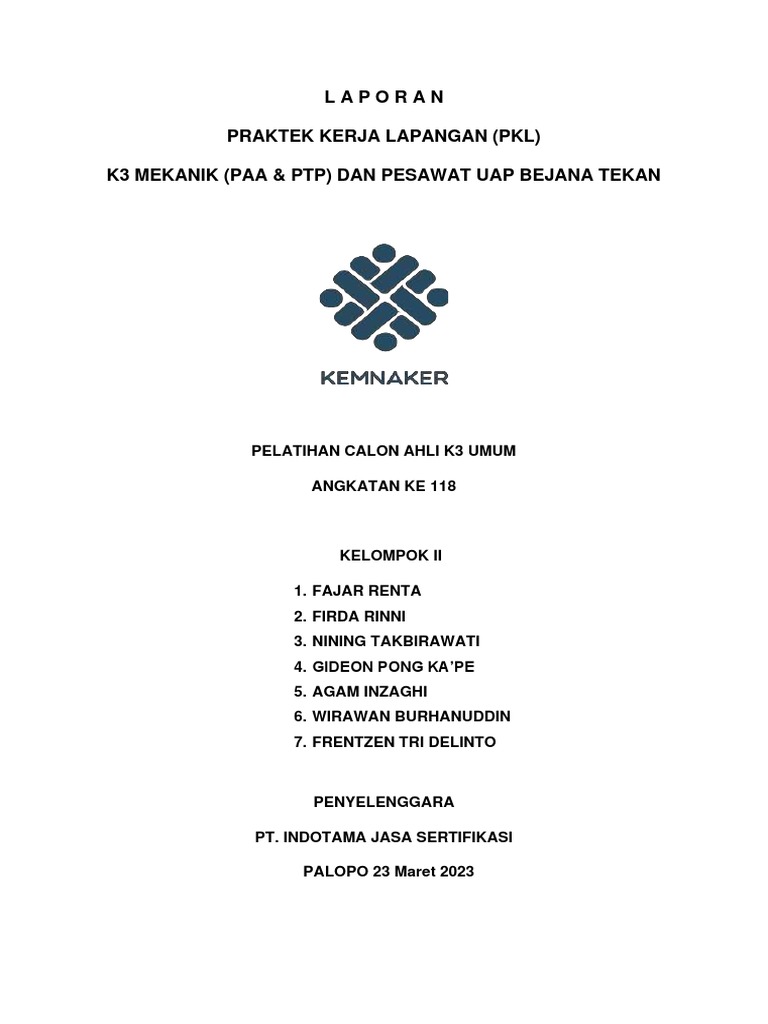 L A P O R A N

PRAKTEK KERJA LAPANGAN (PKL)

K3 MEKANIK (PAA & PTP) DAN PESAWAT UAP BEJANA TEKAN

KEMNAKER

PELATIHAN CALON AHLI K3 UMUM

ANGKATAN KE 118

KELOMPOK II

1. FAJAR RENTA
2. FIRDA RINNI
3. NINING TAKBIRAWATI
4. GIDEON PONG KA'PE
5. AGAM INZAGHI
6. WIRAWAN BURHANUDDIN
7. FRENTZEN TRI DELINTO

PENYELENGGARA

PT. INDOTAMA JASA SERTIFIKASI

PALOPO 23 Maret 2023